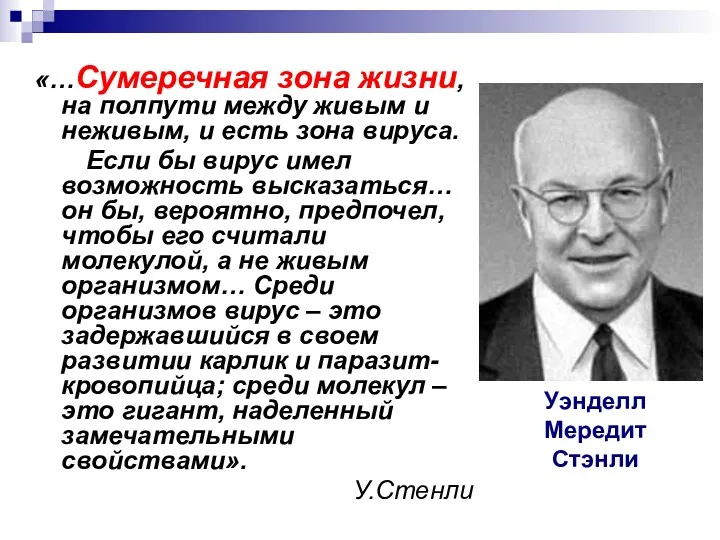 «…Сумеречная зона жизни, на полпути между живым и неживым, и есть зона вируса.

Если бы вирус имел возможность высказаться… он бы, вероятно, предпочел, чтобы его считали молекулой, а не живым организмом… Среди организмов вирус – это задержавшийся в своем развитии карлик и паразит-кровопийца; среди молекул – это гигант, наделенный замечательными свойствами».

У.Стенли

Уэнделл Мередит Стэнли